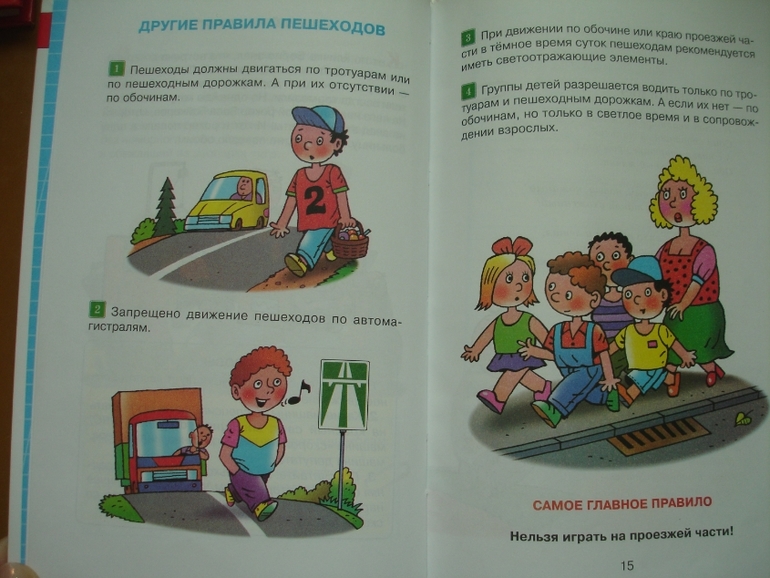 ДРУГИЕ ПРАВИЛА ПЕШЕХОДОВ

1 Пешеходы должны двигаться по тротуарам или по пешеходным дорожкам. А при их отсутствии — по обочинам.

2

2 Запрещено движение пешеходов по автомагистралям.

3 При движении по обочине или краю проезжей части в тёмное время суток пешеходам рекомендуется иметь светоотражающие элементы.

4 Группы детей разрешается водить только по тротуарам и пешеходным дорожкам. А если их нет — по обочинам, но только в светлое время и в сопровождении взрослых.

САМОЕ ГЛАВНОЕ ПРАВИЛО

Нельзя играть на проезжей части!

15